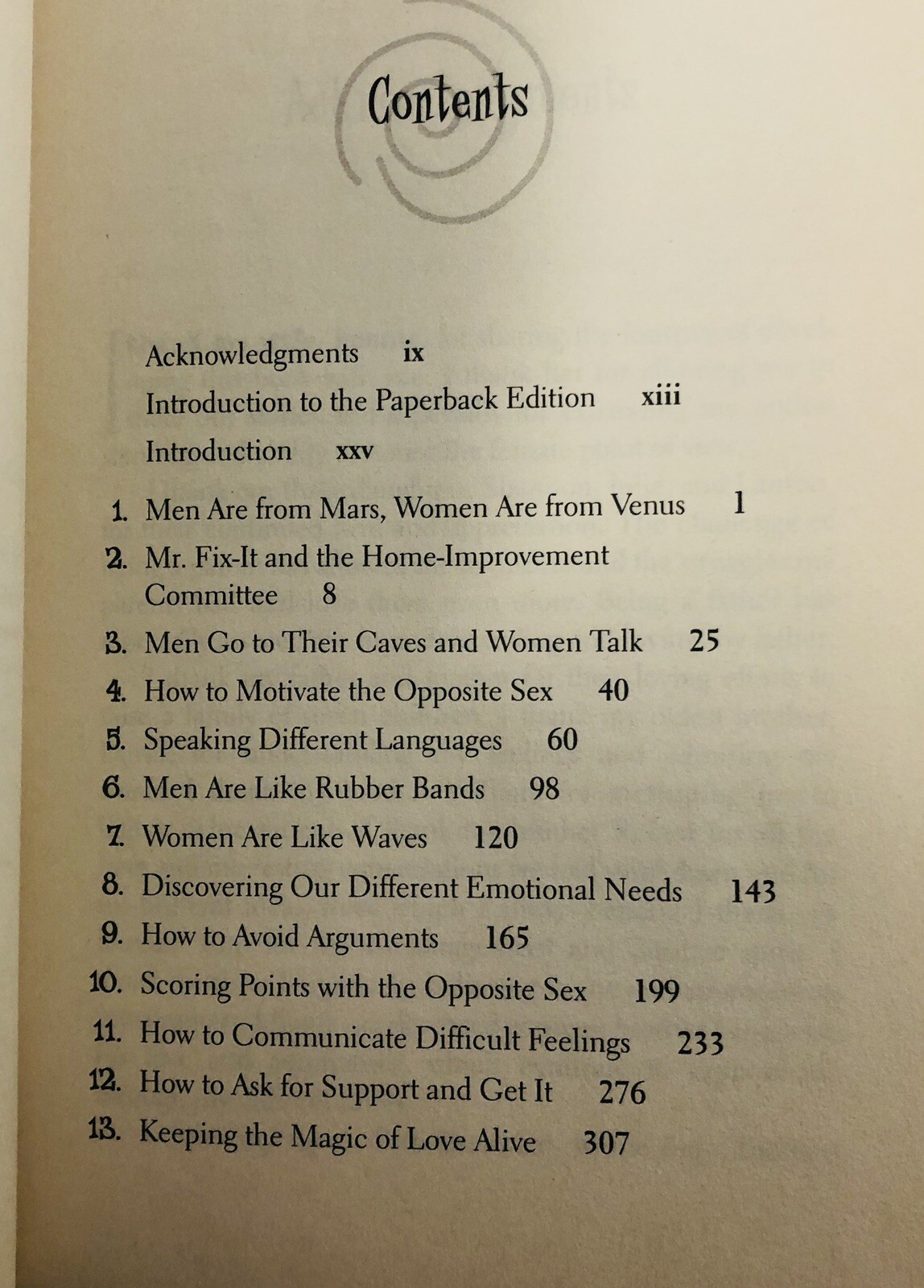 Contents

Acknowledgments ix

Introduction to the Paperback Edition xiii

Introduction xxv

1. Men Are from Mars, Women Are from Venus 1

2. Mr. Fix-It and the Home-Improvement Committee 8

3. Men Go to Their Caves and Women Talk 25

4. How to Motivate the Opposite Sex 40

5. Speaking Different Languages 60

6. Men Are Like Rubber Bands 98

7. Women Are Like Waves 120

8. Discovering Our Different Emotional Needs 143

9. How to Avoid Arguments 165

10. Scoring Points with the Opposite Sex 199

11. How to Communicate Difficult Feelings 233

12. How to Ask for Support and Get It 276

13. Keeping the Magic of Love Alive 307